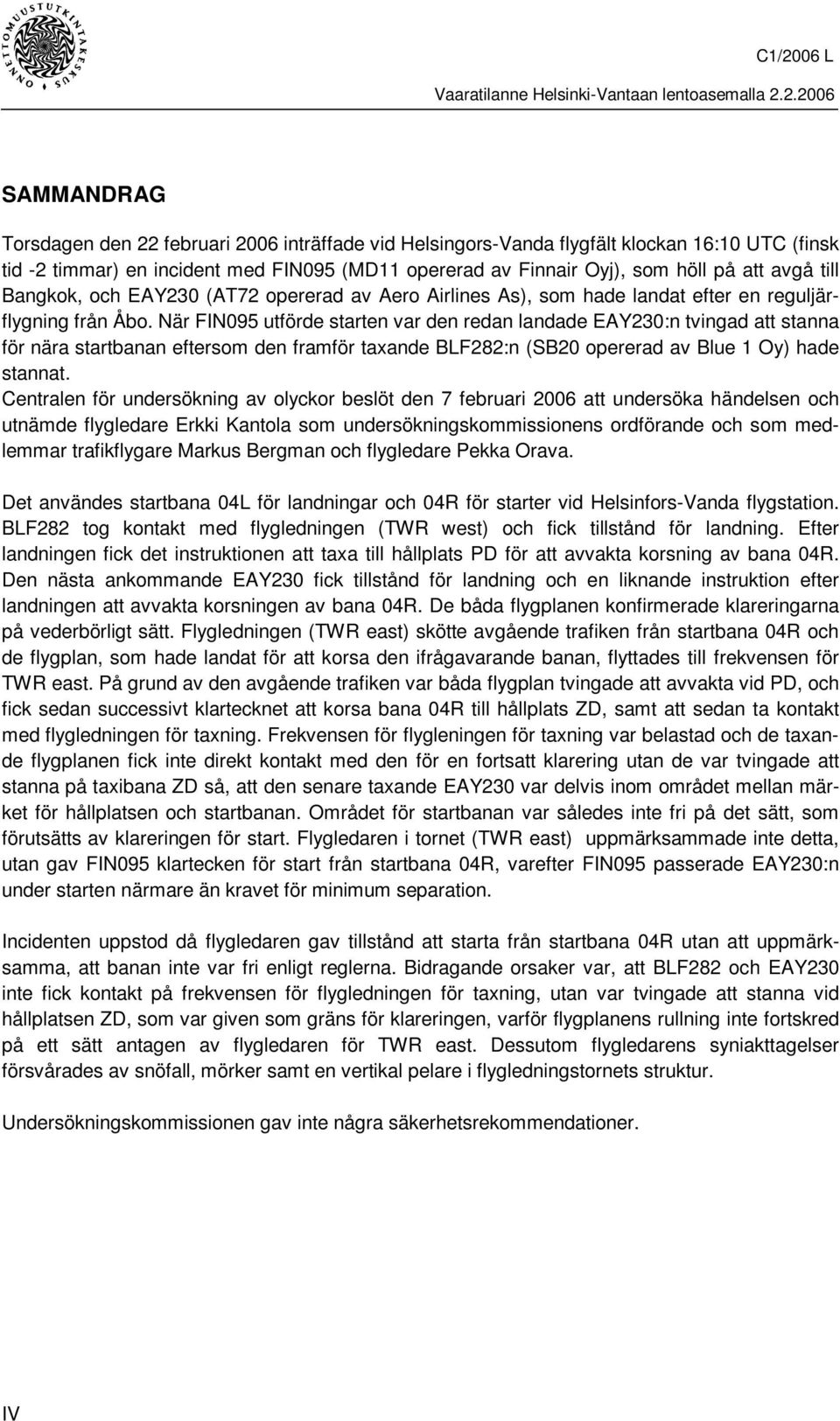 ONNETTOMUUSTUTKINTAKESKUS

C1/2006 L

Vaaratilanne Helsinki-Vantaan lentoasemalla 2.2.2006

SAMMANDRAG

Torsdagen den 22 februari 2006 inträffade vid Helsingors-Vanda flygfält klockan 16:10 UTC (finsk tid -2 timmar) en incident med FIN095 (MD11 opererad av Finnair Oyj), som höll på att avgå till Bangkok, och EAY230 (AT72 opererad av Aero Airlines As), som hade landat efter en reguljärflygning från Åbo. När FIN095 utförde starten var den redan landade EAY230:n tvingad att stanna för nära startbanan eftersom den framför taxande BLF282:n (SB20 opererad av Blue 1 Oy) hade stannat.
Centralen för undersökning av olyckor beslöt den 7 februari 2006 att undersöka händelsen och utnämde flygledare Erkki Kantola som undersökningskommissionens ordförande och som medlemmar trafikflygare Markus Bergman och flygledare Pekka Orava.

Det användes startbana 04L för landningar och 04R för starter vid Helsinfors-Vanda flygstation. BLF282 tog kontakt med flygledningen (TWR west) och fick tillstånd för landning. Efter landningen fick det instruktionen att taxa till hållplats PD för att avvakta korsning av bana 04R. Den nästa ankommande EAY230 fick tillstånd för landning och en liknande instruktion efter landningen att avvakta korsningen av bana 04R. De båda flygplanen konfirmerade klareringarna på vederbörligt sätt. Flygledningen (TWR east) skötte avgående trafiken från startbana 04R och de flygplan, som hade landat för att korsa den ifrågavarande banan, flyttades till frekvensen för TWR east. På grund av den avgående trafiken var båda flygplan tvingade att avvakta vid PD, och fick sedan successivt klartecknet att korsa bana 04R till hållplats ZD, samt att sedan ta kontakt med flygledningen för taxning. Frekvensen för flygleningen för taxning var belastad och de taxande flygplanen fick inte direkt kontakt med den för en fortsatt klarering utan de var tvingade att stanna på taxibana ZD så, att den senare taxande EAY230 var delvis inom området mellan märket för hållplatsen och startbanan. Området för startbanan var således inte fri på det sätt, som förutsätts av klareringen för start. Flygledaren i tornet (TWR east) uppmärksammade inte detta, utan gav FIN095 klartecken för start från startbana 04R, varefter FIN095 passerade EAY230:n under starten närmare än kravet för minimum separation.

Incidenten uppstod då flygledaren gav tillstånd att starta från startbana 04R utan att uppmärksamma, att banan inte var fri enligt reglerna. Bidragande orsaker var, att BLF282 och EAY230 inte fick kontakt på frekvensen för flygledningen för taxning, utan var tvingade att stanna vid hållplatsen ZD, som var given som gräns för klareringen, varför flygplanens rullning inte fortskred på ett sätt antagen av flygledaren för TWR east. Dessutom flygledarens syniakttagelser försvårades av snöfall, mörker samt en vertikal pelare i flygledningstornets struktur.

Undersökningskommissionen gav inte några säkerhetsrekommendationer.

IV